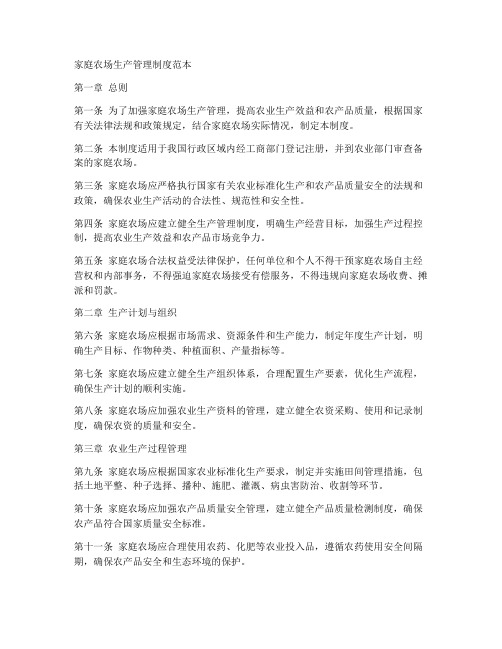 家庭农场生产管理制度范本

第一章 总则

第一条 为了加强家庭农场生产管理，提高农业生产效益和农产品质量，根据国家有关法律法规和政策规定，结合家庭农场实际情况，制定本制度。

第二条 本制度适用于我国行政区域内经工商部门登记注册，并到农业部门审查备案的家庭农场。

第三条 家庭农场应严格执行国家有关农业标准化生产和农产品质量安全的法规和政策，确保农业生产活动的合法性、规范性和安全性。

第四条 家庭农场应建立健全生产管理制度，明确生产经营目标，加强生产过程控制，提高农业生产效益和农产品市场竞争力。

第五条 家庭农场合法权益受法律保护，任何单位和个人不得干预家庭农场自主经营权和内部事务，不得强迫家庭农场接受有偿服务，不得违规向家庭农场收费、摊派和罚款。

第二章 生产计划与组织

第六条 家庭农场应根据市场需求、资源条件和生产能力，制定年度生产计划，明确生产目标、作物种类、种植面积、产量指标等。

第七条 家庭农场应建立健全生产组织体系，合理配置生产要素，优化生产流程，确保生产计划的顺利实施。

第八条 家庭农场应加强农业生产资料的管理，建立健全农资采购、使用和记录制度，确保农资的质量和安全。

第三章 农业生产过程管理

第九条 家庭农场应根据国家农业标准化生产要求，制定并实施田间管理措施，包括土地平整、种子选择、播种、施肥、灌溉、病虫害防治、收割等环节。

第十条 家庭农场应加强农产品质量安全管理，建立健全产品质量检测制度，确保农产品符合国家质量安全标准。

第十一条 家庭农场应合理使用农药、化肥等农业投入品，遵循农药使用安全间隔期，确保农产品安全和生态环境的保护。